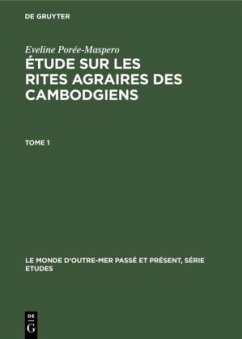 DE GRUYTER

Eveline Porée-Maspero

ÉTUDE SUR LES RITES AGRAIRES DES CAMBODGIENS

TOME 1

LE MONDE D'OUTRE-MER PASSÉ ET PRÉSENT, SÉRIE ETUDES

DE G